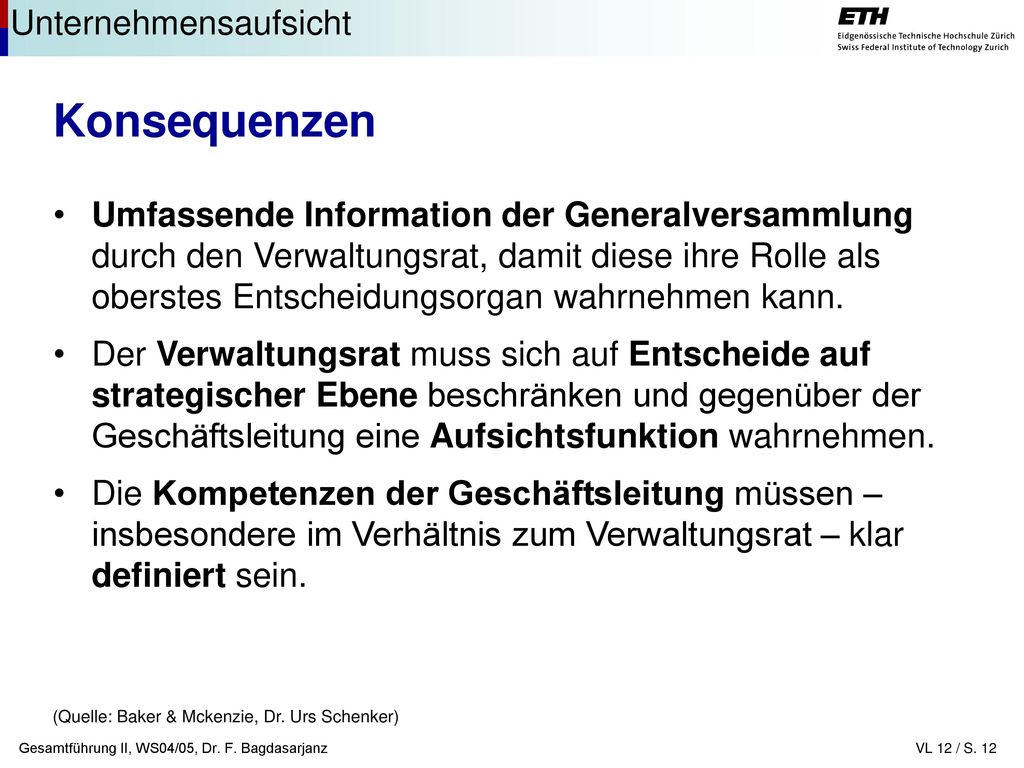 Unternehmensaufsicht

ETH
Eidgenössische Technische Hochschule Zürich
Swiss Federal Institute of Technology Zurich

Konsequenzen

• Umfassende Information der Generalversammlung durch den Verwaltungsrat, damit diese ihre Rolle als oberstes Entscheidungsorgan wahrnehmen kann.

• Der Verwaltungsrat muss sich auf Entscheide auf strategischer Ebene beschränken und gegenüber der Geschäftsleitung eine Aufsichtsfunktion wahrnehmen.

• Die Kompetenzen der Geschäftsleitung müssen – insbesondere im Verhältnis zum Verwaltungsrat – klar definiert sein.

(Quelle: Baker & Mckenzie, Dr. Urs Schenker)

Gesamtführung II, WS04/05, Dr. F. Bagdasarjanz

VL 12 / S. 12